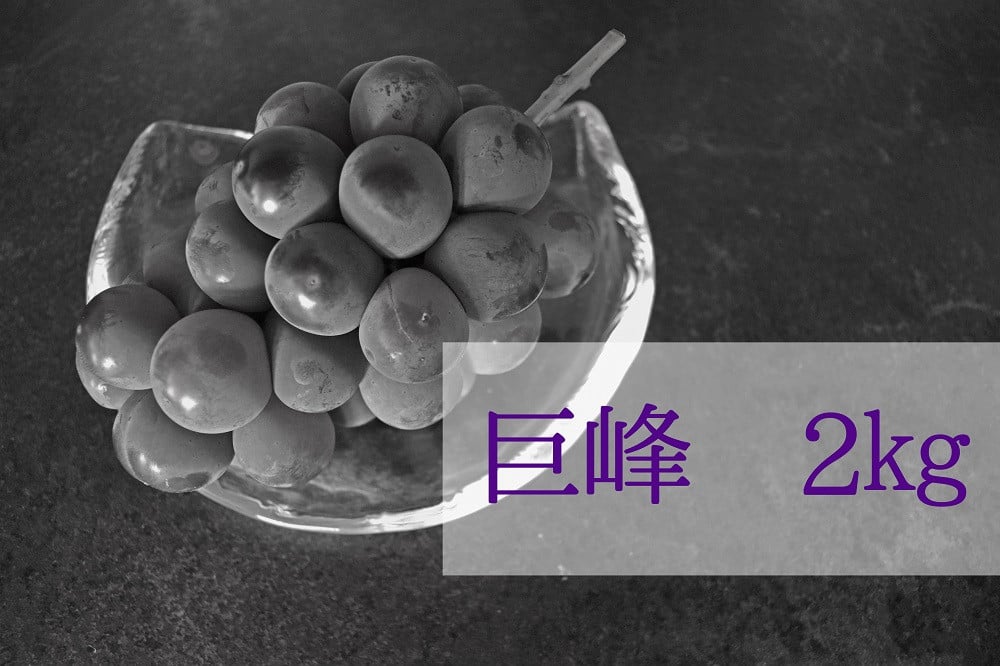 巨峰　2kg